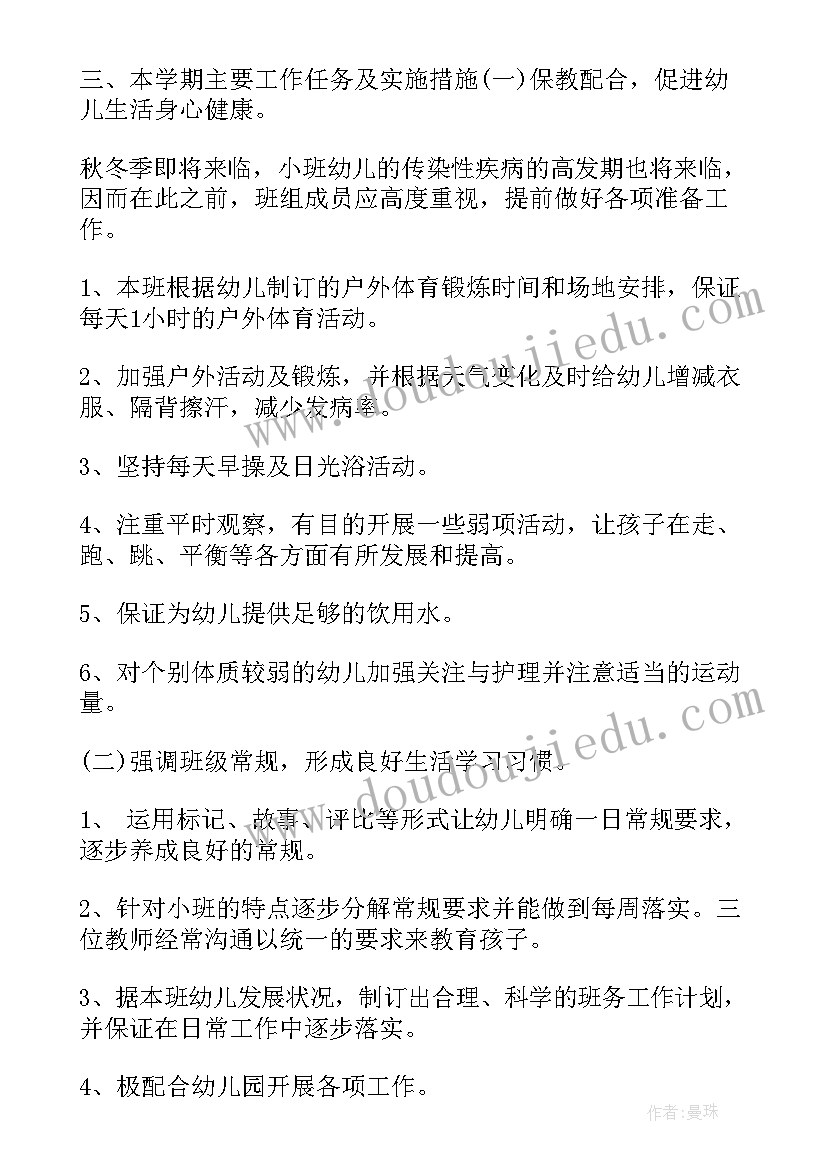 三、本学期主要工作任务及实施措施(一)保教配合，促进幼儿生活身心健康。

秋冬季即将来临，小班幼儿的传染性疾病的高发期也将来临，因而在此之前，班组成员应高度重视，提前做好各项准备工作。

1、本班根据幼儿制订的户外体育锻炼时间和场地安排，保证每天1小时的户外体育活动。

2、加强户外活动及锻炼，并根据天气变化及时给幼儿增减衣服、隔背擦汗，减少发病率。

3、坚持每天早操及日光浴活动。

4、注重平时观察，有目的开展一些弱项活动，让孩子在走、跑、跳、平衡等各方面有所发展和提高。

5、保证为幼儿提供足够的饮用水。

6、对个别体质较弱的幼儿加强关注与护理并注意适当的运动量。

(二)强调班级常规，形成良好生活学习习惯。

1、 运用标记、故事、评比等形式让幼儿明确一日常规要求，逐步养成良好的常规。

2、针对小班的特点逐步分解常规要求并能做到每周落实。三位教师经常沟通以统一的要求来教育孩子。

3、据本班幼儿发展状况，制订出合理、科学的班务工作计划，并保证在日常工作中逐步落实。

4、极配合幼儿园开展各项工作。

www.doudoujiedu.com

www.doudoujiedu.com

作者：曼珠